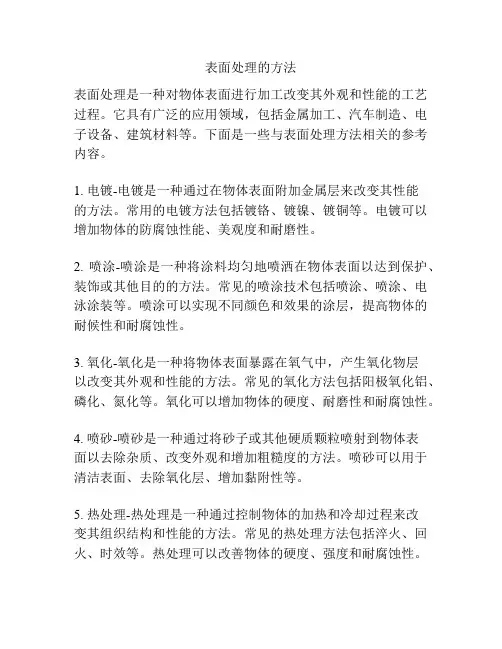 表面处理的方法

表面处理是一种对物体表面进行加工改变其外观和性能的工艺过程。它具有广泛的应用领域，包括金属加工、汽车制造、电子设备、建筑材料等。下面是一些与表面处理方法相关的参考内容。

1. 电镀-电镀是一种通过在物体表面附加金属层来改变其性能的方法。常用的电镀方法包括镀铬、镀镍、镀铜等。电镀可以增加物体的防腐蚀性能、美观度和耐磨性。

2. 喷涂-喷涂是一种将涂料均匀地喷洒在物体表面以达到保护、装饰或其他目的的方法。常见的喷涂技术包括喷涂、喷涂、电泳涂装等。喷涂可以实现不同颜色和效果的涂层，提高物体的耐候性和耐腐蚀性。

3. 氧化-氧化是一种将物体表面暴露在氧气中，产生氧化物层以改变其外观和性能的方法。常见的氧化方法包括阳极氧化铝、磷化、氮化等。氧化可以增加物体的硬度、耐磨性和耐腐蚀性。

4. 喷砂-喷砂是一种通过将砂子或其他硬质颗粒喷射到物体表面以去除杂质、改变外观和增加粗糙度的方法。喷砂可以用于清洁表面、去除氧化层、增加黏附性等。

5. 热处理-热处理是一种通过控制物体的加热和冷却过程来改变其组织结构和性能的方法。常见的热处理方法包括淬火、回火、时效等。热处理可以改善物体的硬度、强度和耐腐蚀性。